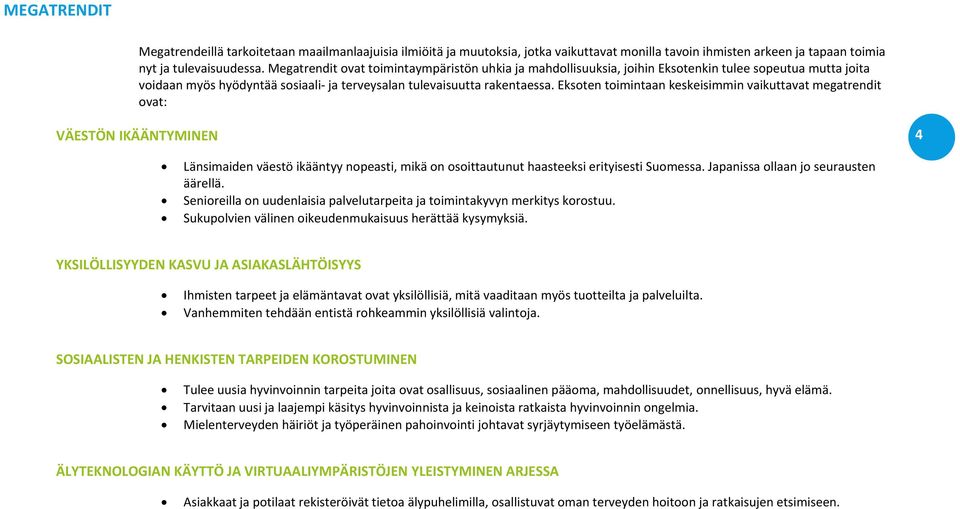 MEGATRENDIT

Megatrendeillä tarkoitetaan maailmanlaajuisia ilmiöitä ja muutoksia, jotka vaikuttavat monilla tavoin ihmisten arkeen ja tapaan toimia nyt ja tulevaisuudessa. Megatrendit ovat toimintaympäristön uhkia ja mahdollisuuksia, joihin Eksotenkin tulee sopeutua mutta joita voidaan myös hyödyntää sosiaali- ja terveysalan tulevaisuutta rakentaessa. Eksoten toimintaan keskeisimmin vaikuttavat megatrendit ovat:

VÄESTÖN IKÄÄNTYMINEN

4

- Länsimaiden väestö ikääntyy nopeasti, mikä on osoittautunut haasteeksi erityisesti Suomessa. Japanissa ollaan jo seurausten äärellä.
- Senioreilla on uudenlaisia palvelutarpeita ja toimintakyvyn merkitys korostuu.
- Sukupolvien välinen oikeudenmukaisuus herättää kysymyksiä.

YKSILÖLLISYYDEN KASVU JA ASIAKASLÄHTÖISYYS

- Ihmisten tarpeet ja elämäntavat ovat yksilöllisiä, mitä vaaditaan myös tuotteilta ja palveluilta.
- Vanhemmiten tehdään entistä rohkeammin yksilöllisiä valintoja.

SOSIAALISTEN JA HENKISTEN TARPEIDEN KOROSTUMINEN

- Tulee uusia hyvinvoinnin tarpeita joita ovat osallisuus, sosiaalinen pääoma, mahdollisuudet, onnellisuus, hyvä elämä.
- Tarvitaan uusi ja laajempi käsitys hyvinvoinnista ja keinoista ratkaista hyvinvoinnin ongelmia.
- Mielenterveyden häiriöt ja työperäinen pahoinvointi johtavat syrjäytymiseen työelämästä.

ÄLYTEKNOLOGIAN KÄYTTÖ JA VIRTUAALIYMPÄRISTÖJEN YLEISTYMINEN ARJESSA

- Asiakkaat ja potilaat rekisteröivät tietoa älypuhelimilla, osallistuvat oman terveyden hoitoon ja ratkaisujen etsimiseen.